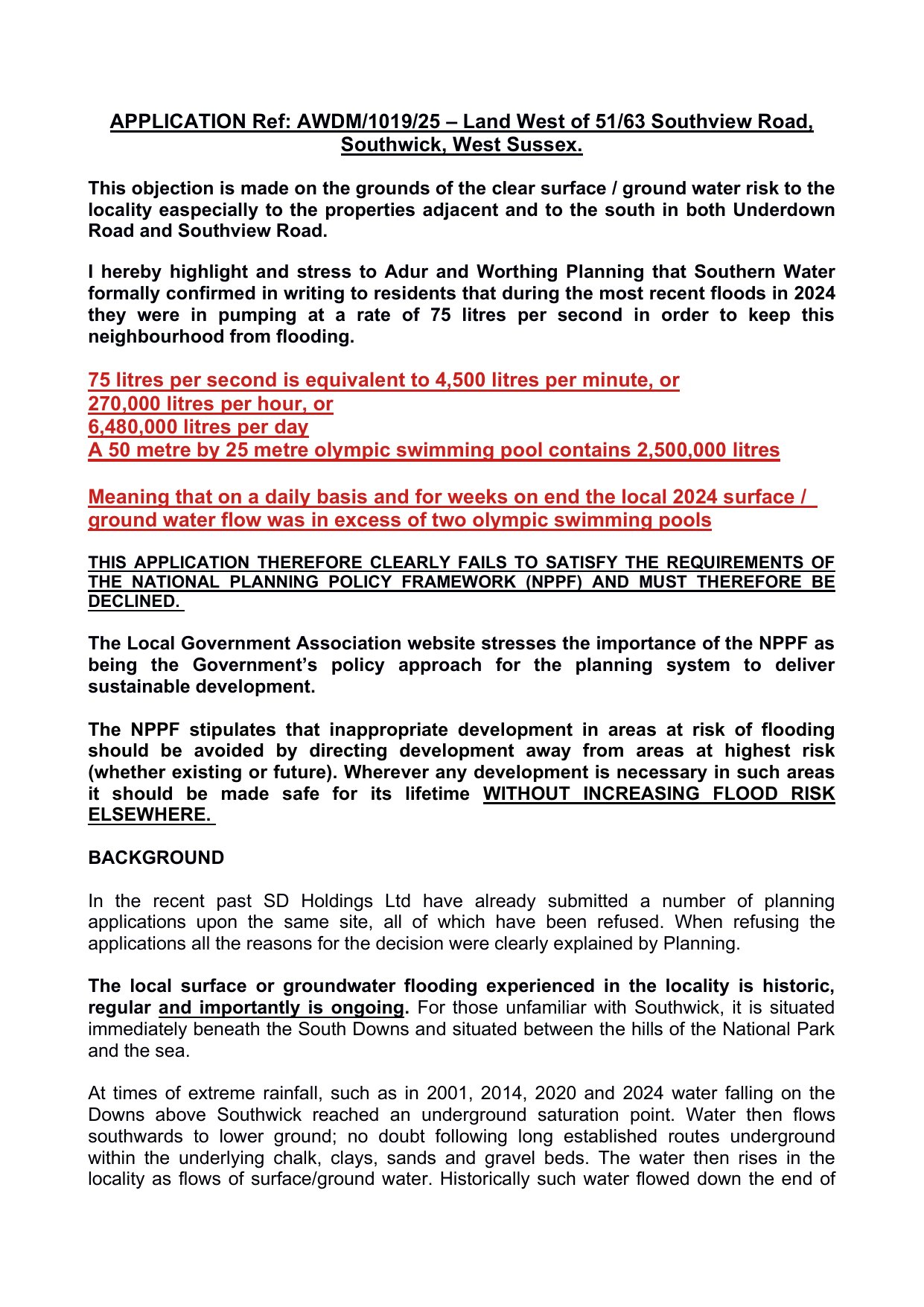 APPLICATION Ref: AWDM/1019/25 – Land West of 51/63 Southview Road, Southwick, West Sussex.

This objection is made on the grounds of the clear surface / ground water risk to the locality easpecially to the properties adjacent and to the south in both Underdown Road and Southview Road.

I hereby highlight and stress to Adur and Worthing Planning that Southern Water formally confirmed in writing to residents that during the most recent floods in 2024 they were in pumping at a rate of 75 litres per second in order to keep this neighbourhood from flooding.

75 litres per second is equivalent to 4,500 litres per minute, or
270,000 litres per hour, or
6,480,000 litres per day
A 50 metre by 25 metre olympic swimming pool contains 2,500,000 litres

Meaning that on a daily basis and for weeks on end the local 2024 surface / ground water flow was in excess of two olympic swimming pools

THIS APPLICATION THEREFORE CLEARLY FAILS TO SATISFY THE REQUIREMENTS OF THE NATIONAL PLANNING POLICY FRAMEWORK (NPPF) AND MUST THEREFORE BE DECLINED.

The Local Government Association website stresses the importance of the NPPF as being the Government's policy approach for the planning system to deliver sustainable development.

The NPPF stipulates that inappropriate development in areas at risk of flooding should be avoided by directing development away from areas at highest risk (whether existing or future). Wherever any development is necessary in such areas it should be made safe for its lifetime WITHOUT INCREASING FLOOD RISK ELSEWHERE.

BACKGROUND

In the recent past SD Holdings Ltd have already submitted a number of planning applications upon the same site, all of which have been refused. When refusing the applications all the reasons for the decision were clearly explained by Planning.

The local surface or groundwater flooding experienced in the locality is historic, regular and importantly is ongoing. For those unfamiliar with Southwick, it is situated immediately beneath the South Downs and situated between the hills of the National Park and the sea.

At times of extreme rainfall, such as in 2001, 2014, 2020 and 2024 water falling on the Downs above Southwick reached an underground saturation point. Water then flows southwards to lower ground; no doubt following long established routes underground within the underlying chalk, clays, sands and gravel beds. The water then rises in the locality as flows of surface/ground water. Historically such water flowed down the end of